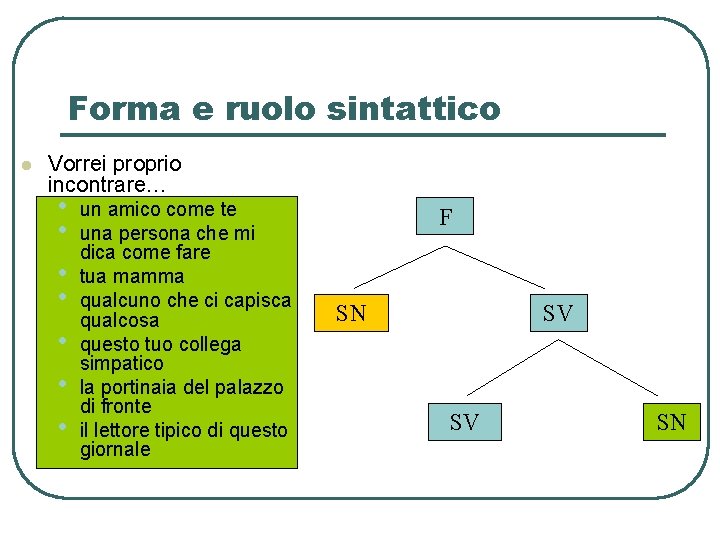 Forma e ruolo sintattico

• Vorrei proprio incontrare…
• un amico come te
• una persona che mi dica come fare
• tua mamma
• qualcuno che ci capisca qualcosa
• questo tuo collega simpatico
• la portinaia del palazzo di fronte
• il lettore tipico di questo giornale

F
SN
SV
SV
SN